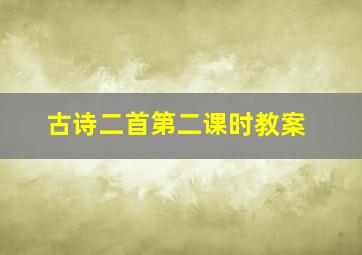 古诗二首第二课时教案